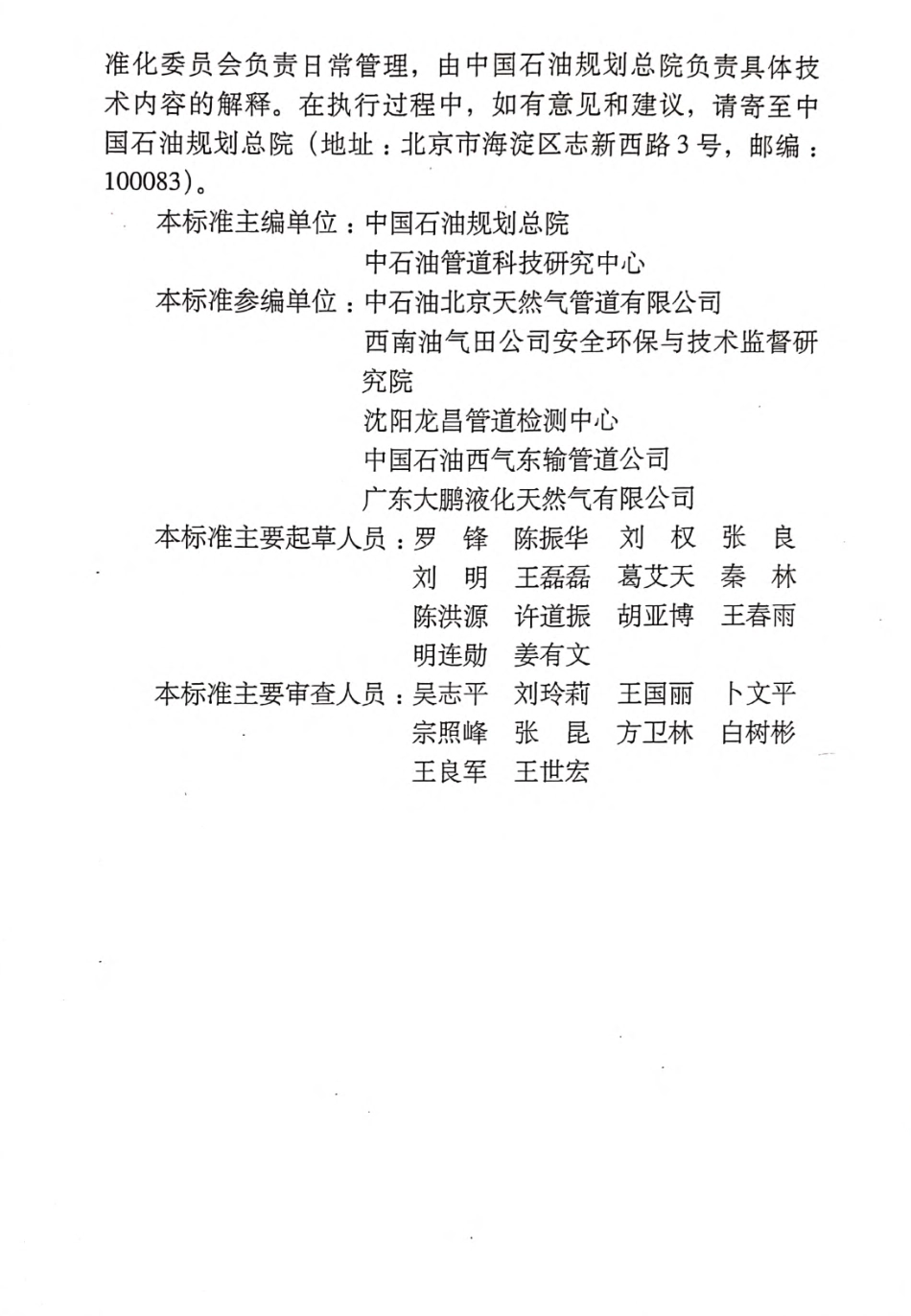 准化委员会负责日常管理，由中国石油规划总院负责具体技术内容的解释。在执行过程中，如有意见和建议，请寄至中国石油规划总院（地址：北京市海淀区志新西路3号，邮编：100083）。

本标准主编单位：中国石油规划总院
中石油管道科技研究中心
本标准参编单位：中石油北京天然气管道有限公司
西南油气田公司安全环保与技术监督研究院
沈阳龙昌管道检测中心
中国石油西气东输管道公司
广东大鹏液化天然气有限公司
本标准主要起草人员：罗　锋　陈振华　刘　权　张　良
刘　明　王磊磊　葛艾天　秦　林
陈洪源　许道振　胡亚博　王春雨
明连勋　姜有文
本标准主要审查人员：吴志平　刘玲莉　王国丽　卜文平
宗照峰　张　昆　方卫林　白树彬
王良军　王世宏